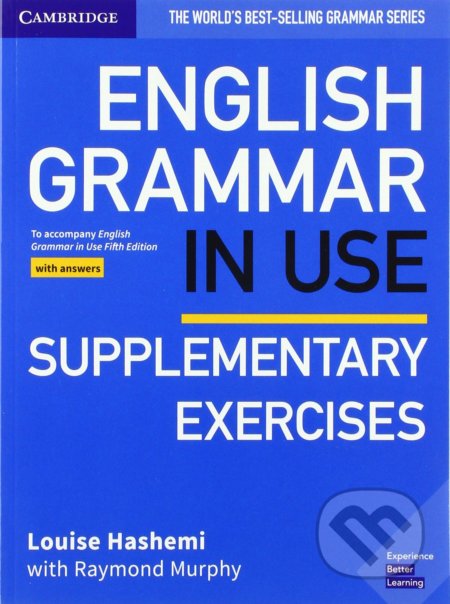 CAMBRIDGE

THE WORLD'S BEST-SELLING GRAMMAR SERIES

ENGLISH GRAMMAR IN USE

To accompany English Grammar in Use Fifth Edition

with answers

SUPPLEMENTARY EXERCISES

Louise Hashemi
with Raymond Murphy

Experience
Better
Learning